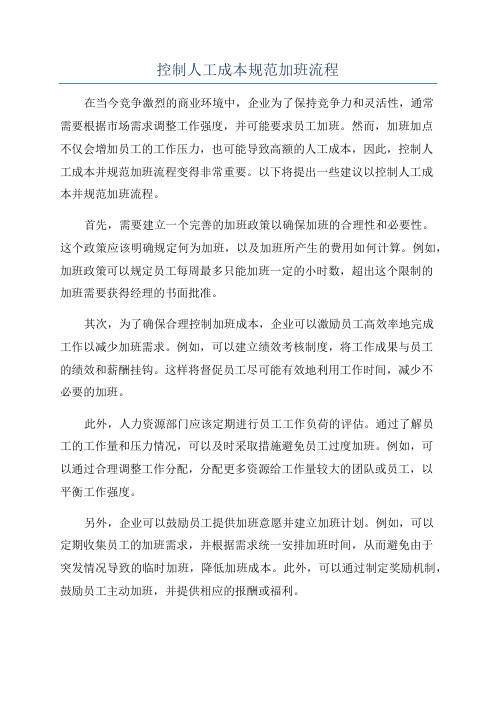 控制人工成本规范加班流程

在当今竞争激烈的商业环境中，企业为了保持竞争力和灵活性，通常需要根据市场需求调整工作强度，并可能要求员工加班。然而，加班加点不仅会增加员工的工作压力，也可能导致高额的人工成本，因此，控制人工成本并规范加班流程变得非常重要。以下将提出一些建议以控制人工成本并规范加班流程。

首先，需要建立一个完善的加班政策以确保加班的合理性和必要性。这个政策应该明确规定何为加班，以及加班所产生的费用如何计算。例如，加班政策可以规定员工每周最多只能加班一定的小时数，超出这个限制的加班需要获得经理的书面批准。

其次，为了确保合理控制加班成本，企业可以激励员工高效率地完成工作以减少加班需求。例如，可以建立绩效考核制度，将工作成果与员工的绩效和薪酬挂钩。这样将督促员工尽可能有效地利用工作时间，减少不必要的加班。

此外，人力资源部门应该定期进行员工工作负荷的评估。通过了解员工的工作量和压力情况，可以及时采取措施避免员工过度加班。例如，可以通过合理调整工作分配，分配更多资源给工作量较大的团队或员工，以平衡工作强度。

另外，企业可以鼓励员工提供加班意愿并建立加班计划。例如，可以定期收集员工的加班需求，并根据需求统一安排加班时间，从而避免由于突发情况导致的临时加班，降低加班成本。此外，可以通过制定奖励机制，鼓励员工主动加班，并提供相应的报酬或福利。